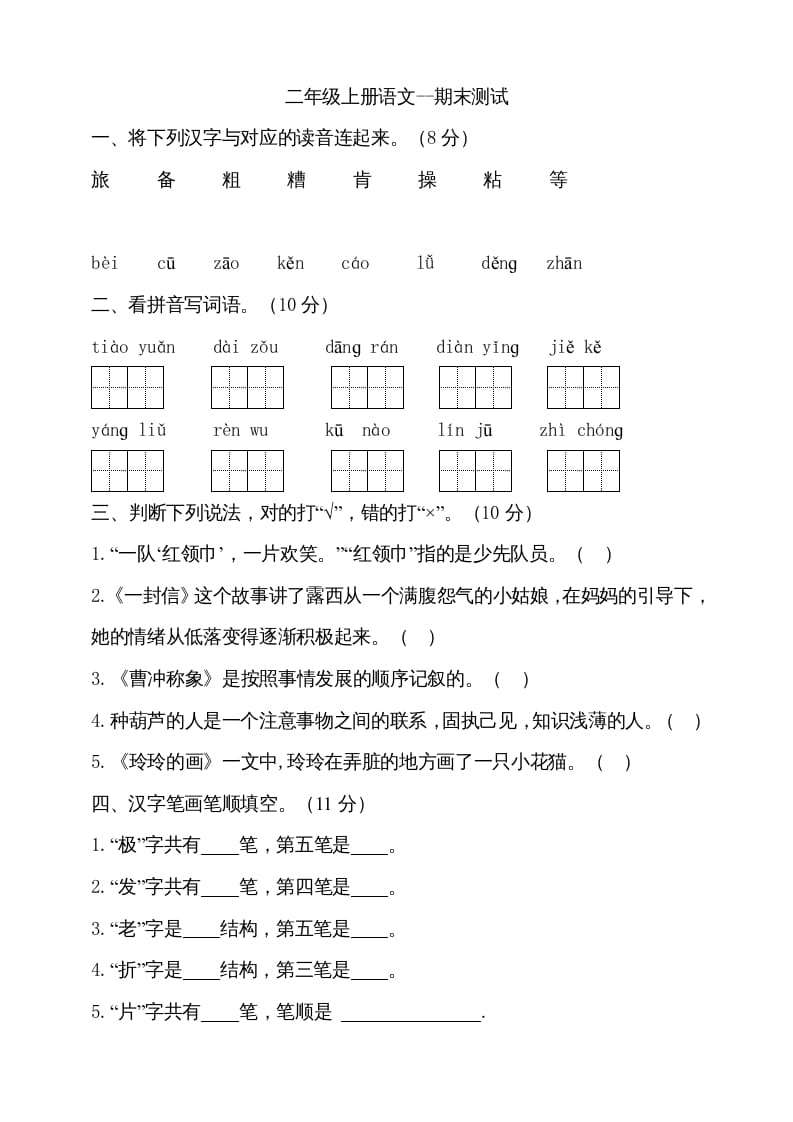 二年级上册语文--期末测试

一、将下列汉字与对应的读音连起来。（8 分）

旅　备　粗　糟　肯　操　粘　等

bèi　cū　zāo　kěn　cáo　lǚ　děng　zhān

二、看拼音写词语。（10 分）

tiào yuǎn　dài zǒu　dāng rán　diàn yǐng　jiě kě

yáng liǔ　rèn wu　kū nào　lín jū　zhì chóng

三、判断下列说法，对的打“√”，错的打“×”。（10 分）

1. “一队‘红领巾’，一片欢笑。”“红领巾”指的是少先队员。（ ）

2.《一封信》这个故事讲了露西从一个满腹怨气的小姑娘，在妈妈的引导下，她的情绪从低落变得逐渐积极起来。（ ）

3. 《曹冲称象》是按照事情发展的顺序记叙的。（ ）

4. 种葫芦的人是一个注意事物之间的联系，固执己见，知识浅薄的人。（ ）

5. 《玲玲的画》一文中，玲玲在弄脏的地方画了一只小花猫。（ ）

四、汉字笔画笔顺填空。（11 分）

1. “极”字共有____笔，第五笔是____。

2. “发”字共有____笔，第四笔是____。

3. “老”字是____结构，第五笔是____。

4. “折”字是____结构，第三笔是____。

5. “片”字共有____笔，笔顺是 ______________.